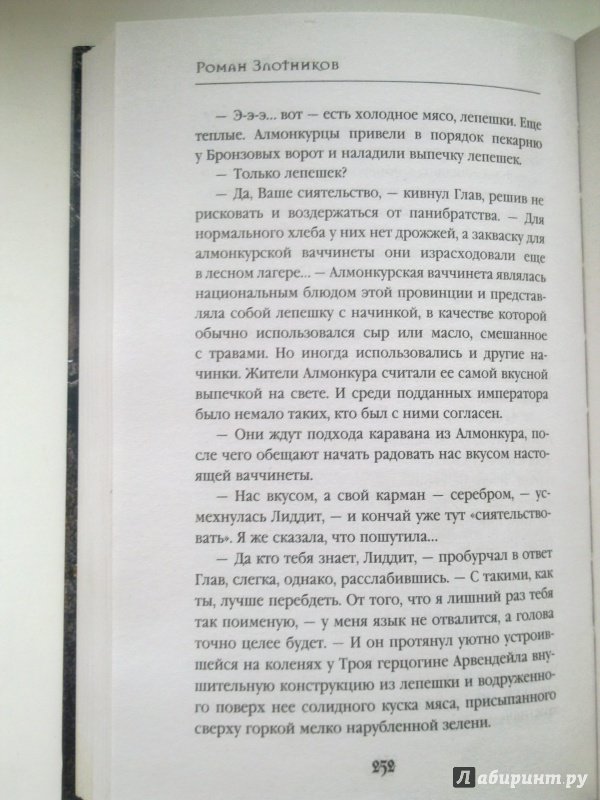 Роман Злотников

— Э-э-э... вот — есть холодное мясо, лепешки. Еще теплые. Алмонкурцы привели в порядок пекарню у Бронзовых ворот и наладили выпечку лепешек.

— Только лепешек?

— Да, Ваше сиятельство, — кивнул Глав, решив не рисковать и воздержаться от панибратства. — Для нормального хлеба у них нет дрожжей, а закваску для алмонкурской ваччинеты они израсходовали еще в лесном лагере... — Алмонкурская ваччинета являлась национальным блюдом этой провинции и представляла собой лепешку с начинкой, в качестве которой обычно использовался сыр или масло, смешанное с травами. Но иногда использовались и другие начинки. Жители Алмонкура считали ее самой вкусной выпечкой на свете. И среди подданных императора было немало таких, кто был с ними согласен.

— Они ждут подхода каравана из Алмонкура, после чего обещают начать радовать нас вкусом настоящей ваччинеты.

— Нас вкусом, а свой карман — серебром, — усмехнулась Лиддит, — и кончай уже тут «сиятельствовать». Я же сказала, что пошутила...

— Да кто тебя знает, Лиддит, — пробурчал в ответ Глав, слегка, однако, расслабившись. — С такими, как ты, лучше перебдеть. От того, что я лишний раз тебя так поименую, — у меня язык не отвалится, а голова точно целее будет. — И он протянул уютно устроившейся на коленях у Троя герцогине Арвендейла внушительную конструкцию из лепешки и водруженного поверх нее солидного куска мяса, присыпанного сверху горкой мелко нарубленной зелени.

252

Лабиринт.ру